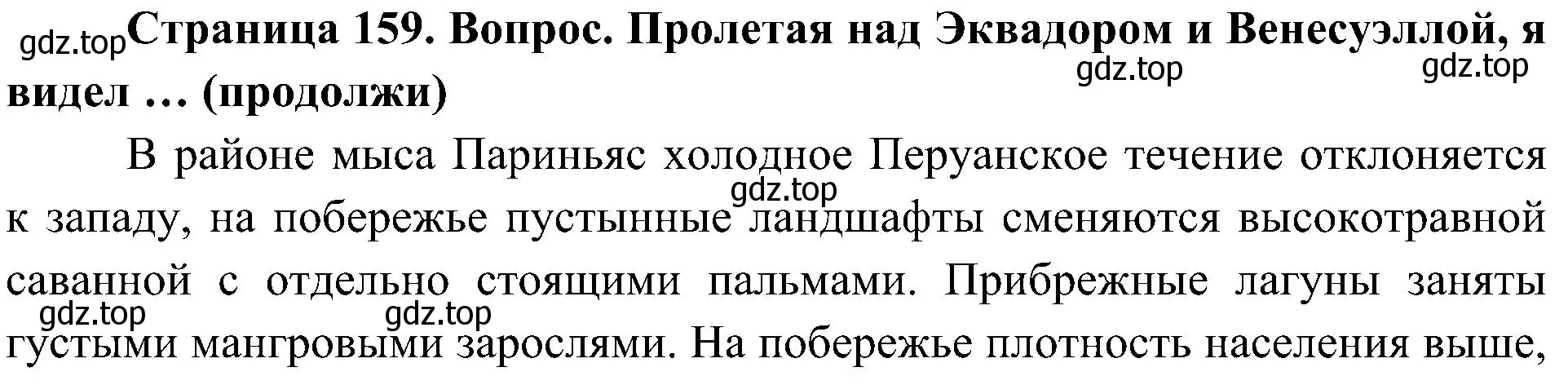 gdz.top Страница 159. Вопрос. Пролетая над Эквадором и Венесуэллой, я видел … (продолжи) gdz.top gdz.top

В районе мыса Париньяс холодное Перуанское течение отклоняется к западу, на побережье пустынные ландшафты сменяются высокотравной саванной с отдельно стоящими пальмами. Прибрежные лагуны заняты густыми мангровыми зарослями. На побережье плотность населения выше,

gdz.top gdz.top gdz.top